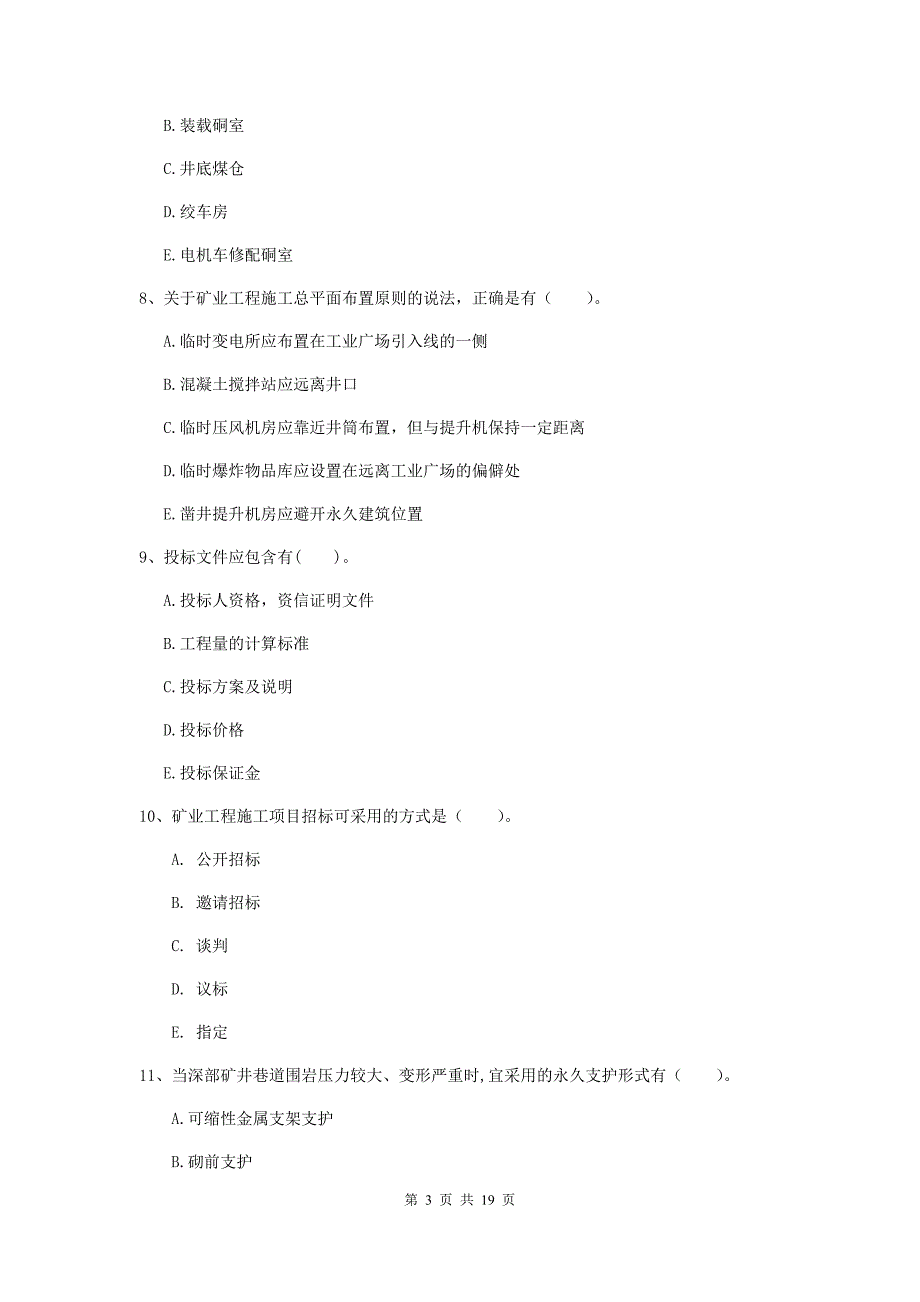 B. 装载硐室

C. 井底煤仓

D. 绞车房

E. 电机车修配硐室

8、关于矿业工程施工总平面布置原则的说法，正确是有（　　）。

A. 临时变电所应布置在工业广场引入线的一侧

B. 混凝土搅拌站应远离井口

C. 临时压风机房应靠近井筒布置，但与提升机保持一定距离

D. 临时爆炸物品库应设置在远离工业广场的偏僻处

E. 凿井提升机房应避开永久建筑位置

9、投标文件应包含有(　　)。

A. 投标人资格，资信证明文件

B. 工程量的计算标准

C. 投标方案及说明

D. 投标价格

E. 投标保证金

10、矿业工程施工项目招标可采用的方式是（　　）。

A. 公开招标

B. 邀请招标

C. 谈判

D. 议标

E. 指定

11、当深部矿井巷道围岩压力较大、变形严重时，宜采用的永久支护形式有（　　）。

A. 可缩性金属支架支护

B. 砌前支护

第 3 页 共 19 页